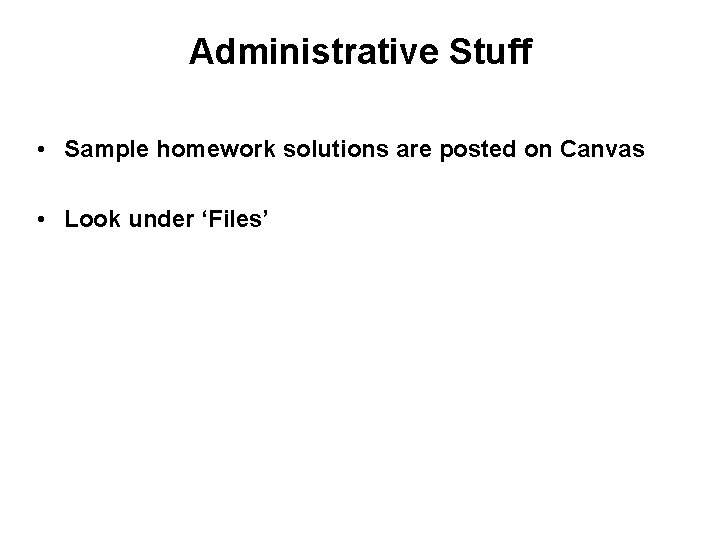 Administrative Stuff

• Sample homework solutions are posted on Canvas

• Look under 'Files'